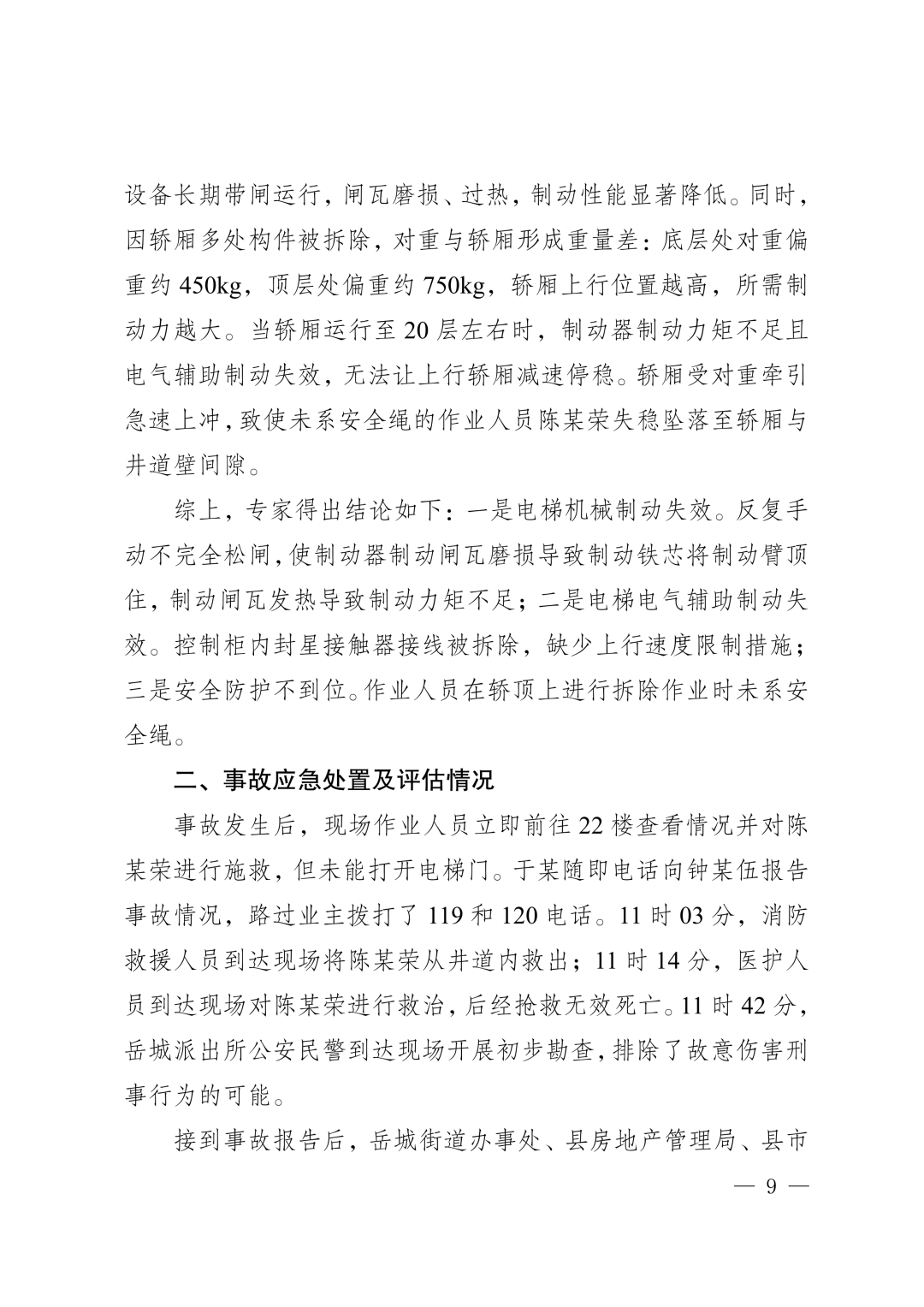 设备长期带闸运行，闸瓦磨损、过热，制动性能显著降低。同时，因轿厢多处构件被拆除，对重与轿厢形成重量差：底层处对重偏重约450kg，顶层处偏重约750kg，轿厢上行位置越高，所需制动力越大。当轿厢运行至20层左右时，制动器制动力矩不足且电气辅助制动失效，无法让上行轿厢减速停稳。轿厢受对重牵引急速上冲，致使未系安全绳的作业人员陈某荣失稳坠落至轿厢与井道壁间隙。

综上，专家得出结论如下：一是电梯机械制动失效。反复手动不完全松闸，使制动器制动闸瓦磨损导致制动铁芯将制动臂顶住，制动闸瓦发热导致制动力矩不足；二是电梯电气辅助制动失效。控制柜内封星接触器接线被拆除，缺少上行速度限制措施；三是安全防护不到位。作业人员在轿顶上进行拆除作业时未系安全绳。

二、事故应急处置及评估情况

事故发生后，现场作业人员立即前往22楼查看情况并对陈某荣进行施救，但未能打开电梯门。于某随即电话向钟某伍报告事故情况，路过业主拨打了119和120电话。11时03分，消防救援人员到达现场将陈某荣从井道内救出；11时14分，医护人员到达现场对陈某荣进行救治，后经抢救无效死亡。11时42分，岳城派出所公安民警到达现场开展初步勘查，排除了故意伤害刑事行为的可能。

接到事故报告后，岳城街道办事处、县房地产管理局、县市

— 9 —